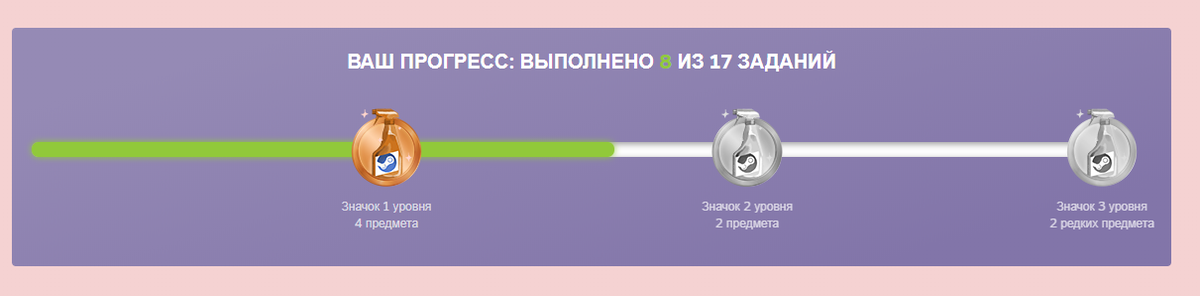 ВАШ ПРОГРЕСС: ВЫПОЛНЕНО 8 ИЗ 17 ЗАДАНИЙ

Значок 1 уровня
4 предмета

Значок 2 уровня
2 предмета

Значок 3 уровня
2 редких предмета